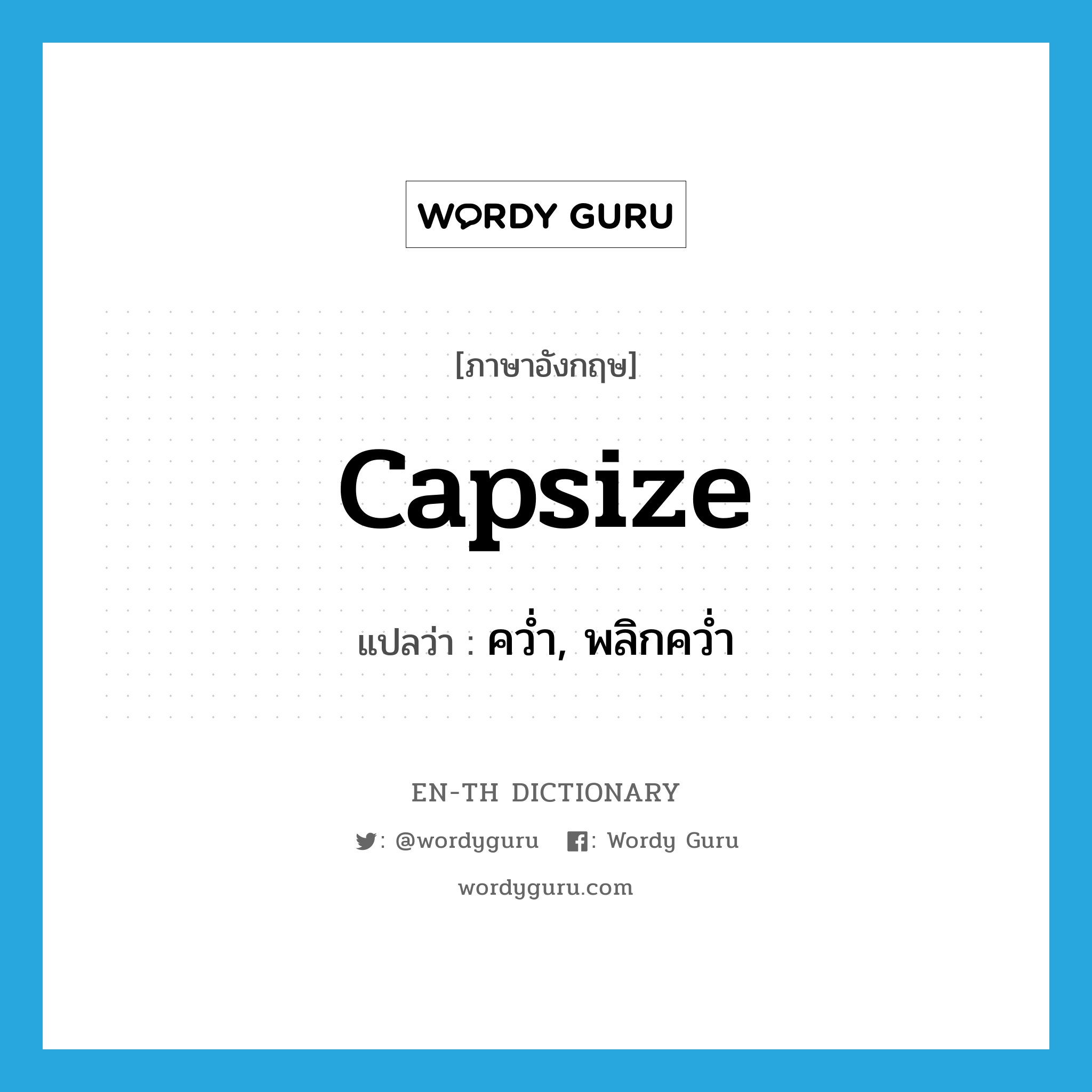 WORDY GURU

[ภาษาอังกฤษ]

capsize

แปลว่า : คว่ำ, พลิกคว่ำ

EN-TH DICTIONARY

: @wordyguru : Wordy Guru

wordyguru.com